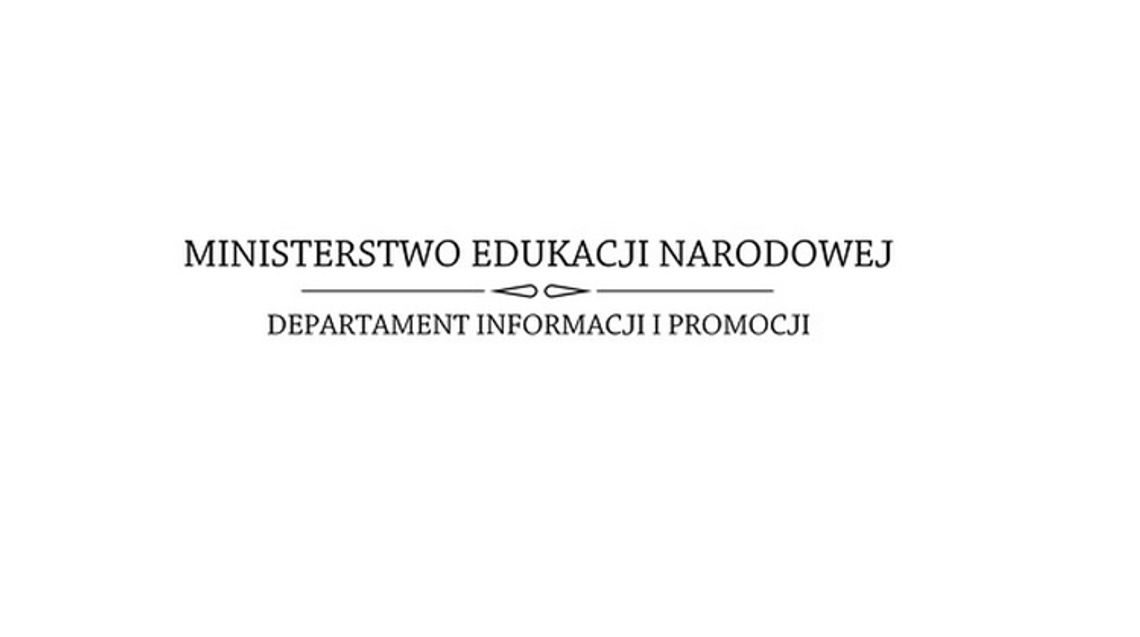 MINISTERSTWO EDUKACJI NARODOWEJ

DEPARTAMENT INFORMACJI I PROMOCJI